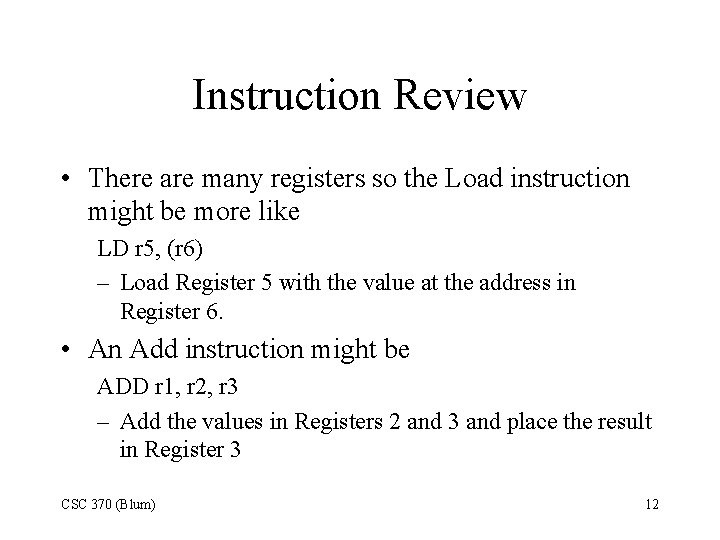 Instruction Review

• There are many registers so the Load instruction might be more like

LD r5, (r6)

– Load Register 5 with the value at the address in Register 6.

• An Add instruction might be

ADD r1, r2, r3

– Add the values in Registers 2 and 3 and place the result in Register 3

CSC 370 (Blum)

12